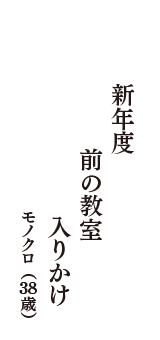 新年度

前の教室

入りかけ

モノクロ（38歳）